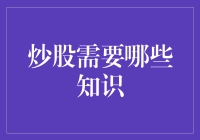 炒股需要哪些知识